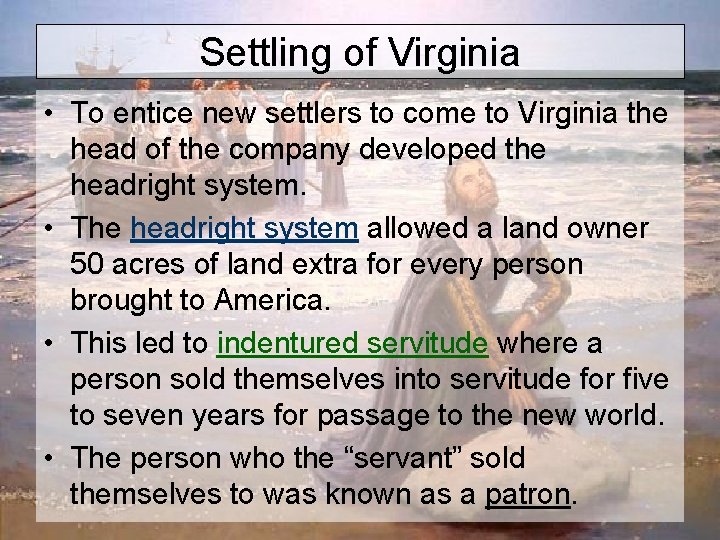 Settling of Virginia

• To entice new settlers to come to Virginia the head of the company developed the headright system.

• The headright system allowed a land owner 50 acres of land extra for every person brought to America.

• This led to indentured servitude where a person sold themselves into servitude for five to seven years for passage to the new world.

• The person who the “servant” sold themselves to was known as a patron.